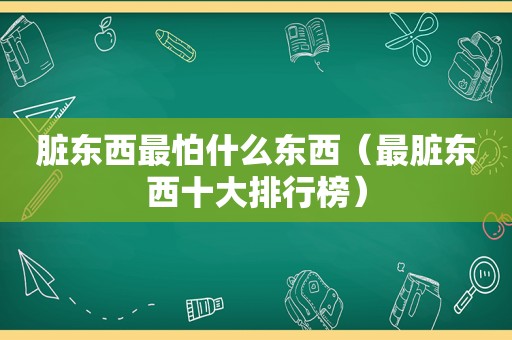 脏东西最怕什么东西（最脏东西十大排行榜）